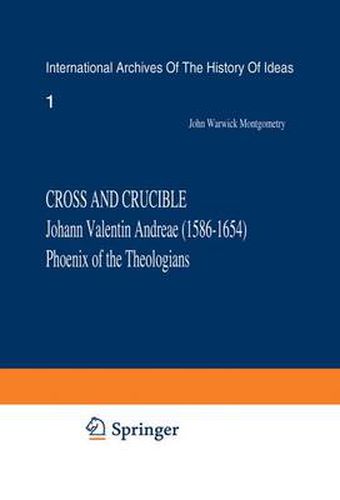 International Archives Of The History Of Ideas

1

John Warwick Montgometry

CROSS AND CRUCIBLE
Johann Valentin Andreae (1586-1654)
Phoenix of the Theologians

Springer